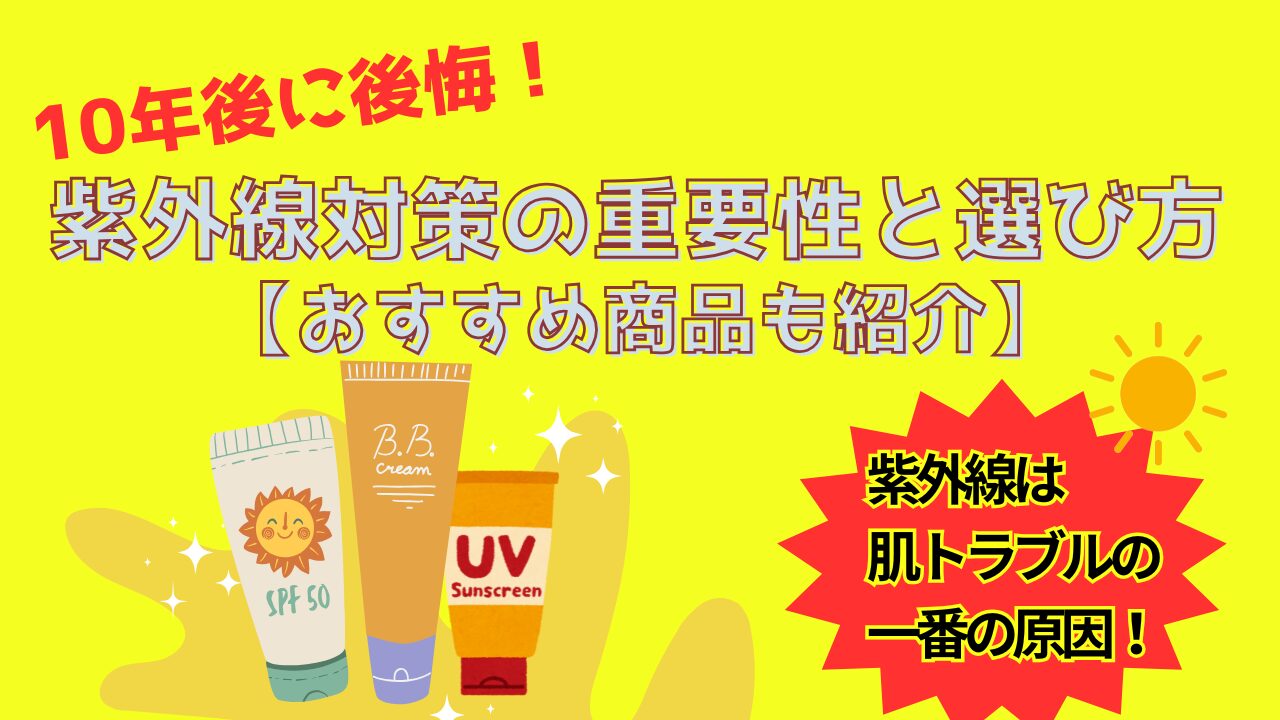 10年後に後悔！

紫外線対策の重要性と選び方
【おすすめ商品も紹介】

SPF 50

B.B. Cream

UV Sunscreen

紫外線は
肌トラブルの
一番の原因！